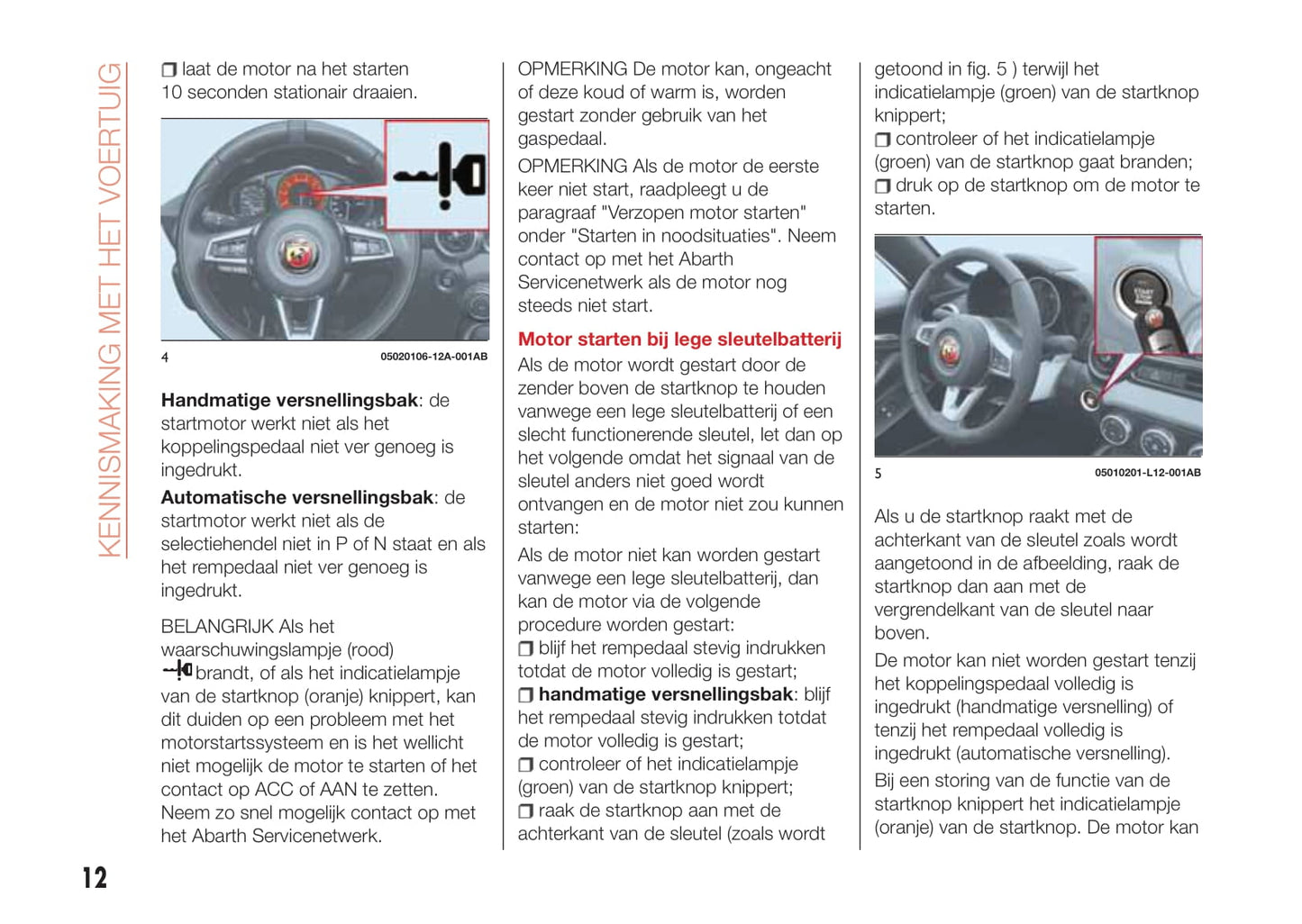 KENNISMAKING MET HET VOERTUIG

❒ laat de motor na het starten 10 seconden stationair draaien.

4

05020106-12A-001AB

**Handmatige versnellingsbak**: de startmotor werkt niet als het koppelingspedaal niet ver genoeg is ingedrukt.

**Automatische versnellingsbak**: de startmotor werkt niet als de selectiehendel niet in P of N staat en als het rempedaal niet ver genoeg is ingedrukt.

BELANGRIJK Als het waarschuwingslampje (rood) brandt, of als het indicatielampje van de startknop (oranje) knippert, kan dit duiden op een probleem met het motorstartssysteem en is het wellicht niet mogelijk de motor te starten of het contact op ACC of AAN te zetten. Neem zo snel mogelijk contact op met het Abarth Servicenetwerk.

OPMERKING De motor kan, ongeacht of deze koud of warm is, worden gestart zonder gebruik van het gaspedaal.

OPMERKING Als de motor de eerste keer niet start, raadpleegt u de paragraaf "Verzopen motor starten" onder "Starten in noodsituaties". Neem contact op met het Abarth Servicenetwerk als de motor nog steeds niet start.

**Motor starten bij lege sleutelbatterij**

Als de motor wordt gestart door de zender boven de startknop te houden vanwege een lege sleutelbatterij of een slecht functionerende sleutel, let dan op het volgende omdat het signaal van de sleutel anders niet goed wordt ontvangen en de motor niet zou kunnen starten:

Als de motor niet kan worden gestart vanwege een lege sleutelbatterij, dan kan de motor via de volgende procedure worden gestart:

❒ blijf het rempedaal stevig indrukken totdat de motor volledig is gestart;

❒ **handmatige versnellingsbak**: blijf het rempedaal stevig indrukken totdat de motor volledig is gestart;

❒ controleer of het indicatielampje (groen) van de startknop knippert;

❒ raak de startknop aan met de achterkant van de sleutel (zoals wordt getoond in fig. 5 ) terwijl het indicatielampje (groen) van de startknop knippert;

❒ controleer of het indicatielampje (groen) van de startknop gaat branden;

❒ druk op de startknop om de motor te starten.

5

05010201-L12-001AB

Als u de startknop raakt met de achterkant van de sleutel zoals wordt aangetoond in de afbeelding, raak de startknop dan aan met de vergrendelkant van de sleutel naar boven.

De motor kan niet worden gestart tenzij het koppelingspedaal volledig is ingedrukt (handmatige versnelling) of tenzij het rempedaal volledig is ingedrukt (automatische versnelling).

Bij een storing van de functie van de startknop knippert het indicatielampje (oranje) van de startknop. De motor kan

12